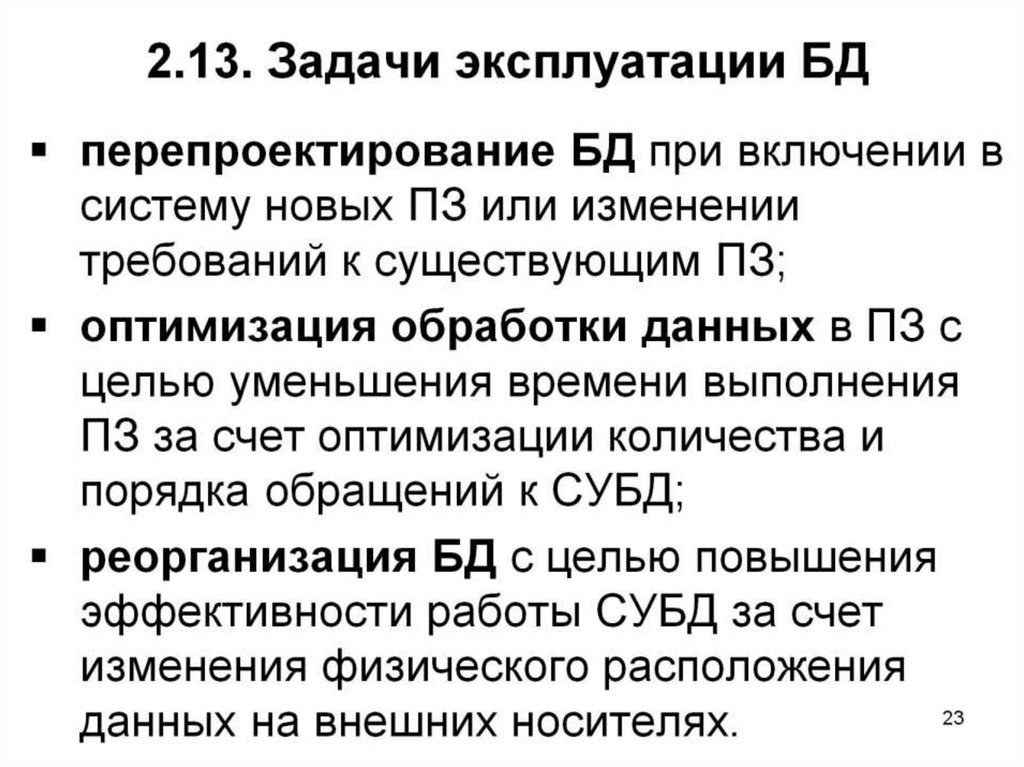 2.13. Задачи эксплуатации БД

• перепроектирование БД при включении в систему новых ПЗ или изменении требований к существующим ПЗ;

• оптимизация обработки данных в ПЗ с целью уменьшения времени выполнения ПЗ за счет оптимизации количества и порядка обращений к СУБД;

• реорганизация БД с целью повышения эффективности работы СУБД за счет изменения физического расположения данных на внешних носителях.

23